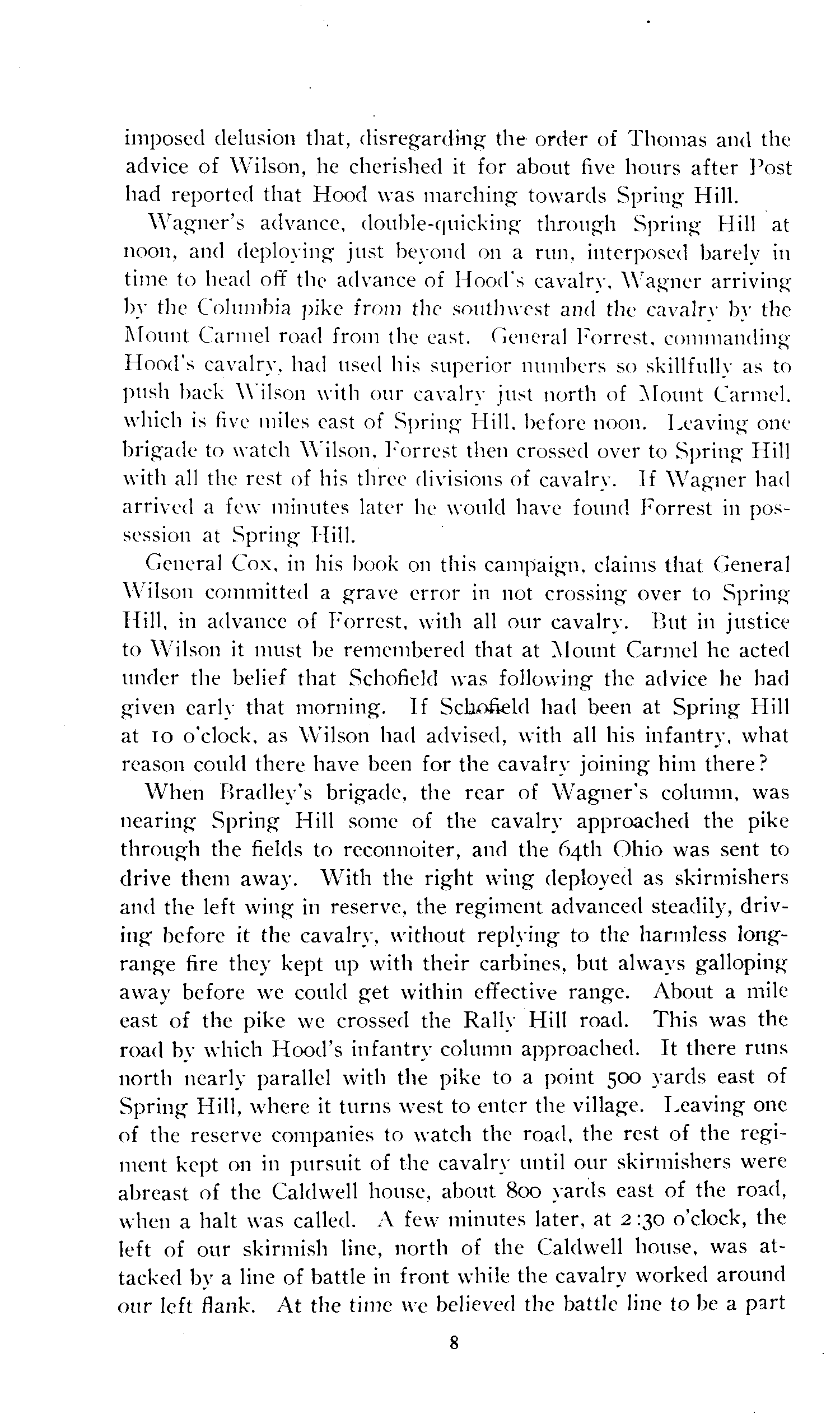 imposed delusion that, disregarding the order of Thomas and the advice of Wilson, he cherished it for about five hours after Post had reported that Hood was marching towards Spring Hill.

Wagner's advance, double-quicking through Spring Hill at noon, and deploying just beyond on a run, interposed barely in time to head off the advance of Hood's cavalry, Wagner arriving by the Columbia pike from the southwest and the cavalry by the Mount Carmel road from the east. General Forrest, commanding Hood's cavalry, had used his superior numbers so skillfully as to push back Wilson with our cavalry just north of Mount Carmel, which is five miles east of Spring Hill, before noon. Leaving one brigade to watch Wilson, Forrest then crossed over to Spring Hill with all the rest of his three divisions of cavalry. If Wagner had arrived a few minutes later he would have found Forrest in possession at Spring Hill.

General Cox, in his book on this campaign, claims that General Wilson committed a grave error in not crossing over to Spring Hill, in advance of Forrest, with all our cavalry. But in justice to Wilson it must be remembered that at Mount Carmel he acted under the belief that Schofield was following the advice he had given early that morning. If Schofield had been at Spring Hill at 10 o'clock, as Wilson had advised, with all his infantry, what reason could there have been for the cavalry joining him there?

When Bradley's brigade, the rear of Wagner's column, was nearing Spring Hill some of the cavalry approached the pike through the fields to reconnoiter, and the 64th Ohio was sent to drive them away. With the right wing deployed as skirmishers and the left wing in reserve, the regiment advanced steadily, driving before it the cavalry, without replying to the harmless long-range fire they kept up with their carbines, but always galloping away before we could get within effective range. About a mile east of the pike we crossed the Rally Hill road. This was the road by which Hood's infantry column approached. It there runs north nearly parallel with the pike to a point 500 yards east of Spring Hill, where it turns west to enter the village. Leaving one of the reserve companies to watch the road, the rest of the regiment kept on in pursuit of the cavalry until our skirmishers were abreast of the Caldwell house, about 800 yards east of the road, when a halt was called. A few minutes later, at 2:30 o'clock, the left of our skirmish line, north of the Caldwell house, was attacked by a line of battle in front while the cavalry worked around our left flank. At the time we believed the battle line to be a part

8